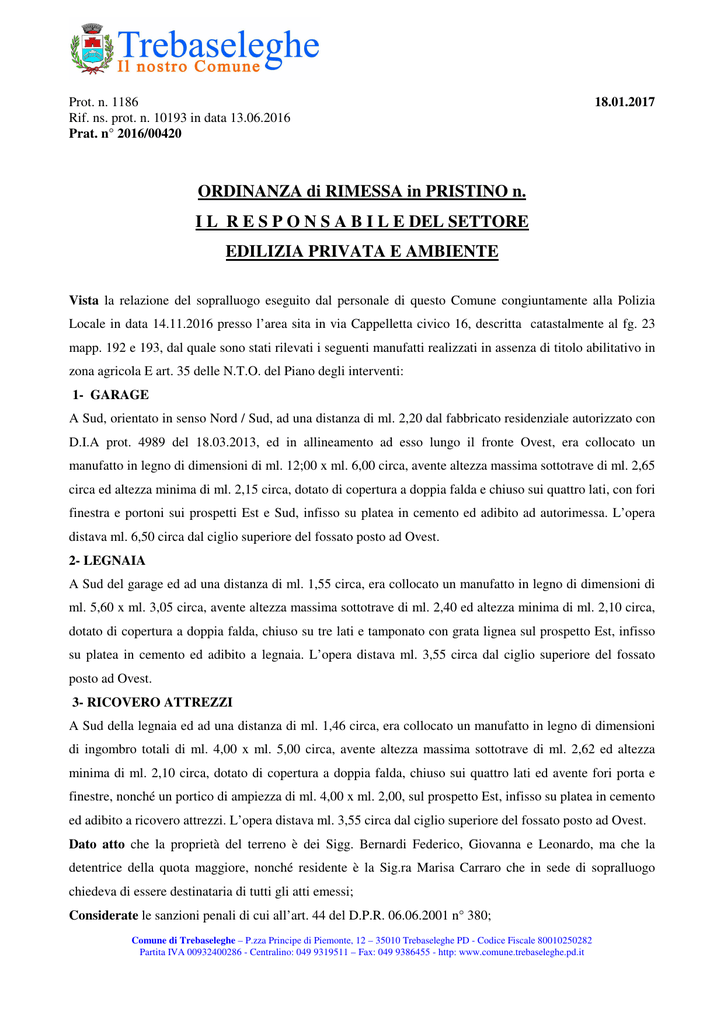 Trebaseleghe
Il nostro Comune

Prot. n. 1186 18.01.2017
Rif. ns. prot. n. 10193 in data 13.06.2016
Prat. n° 2016/00420

ORDINANZA di RIMESSA in PRISTINO n.
I L R E S P O N S A B I L E DEL SETTORE
EDILIZIA PRIVATA E AMBIENTE

Vista la relazione del sopralluogo eseguito dal personale di questo Comune congiuntamente alla Polizia Locale in data 14.11.2016 presso l'area sita in via Cappelletta civico 16, descritta catastalmente al fg. 23 mapp. 192 e 193, dal quale sono stati rilevati i seguenti manufatti realizzati in assenza di titolo abilitativo in zona agricola E art. 35 delle N.T.O. del Piano degli interventi:

1- GARAGE
A Sud, orientato in senso Nord / Sud, ad una distanza di ml. 2,20 dal fabbricato residenziale autorizzato con D.I.A prot. 4989 del 18.03.2013, ed in allineamento ad esso lungo il fronte Ovest, era collocato un manufatto in legno di dimensioni di ml. 12;00 x ml. 6,00 circa, avente altezza massima sottotrave di ml. 2,65 circa ed altezza minima di ml. 2,15 circa, dotato di copertura a doppia falda e chiuso sui quattro lati, con fori finestra e portoni sui prospetti Est e Sud, infisso su platea in cemento ed adibito ad autorimessa. L'opera distava ml. 6,50 circa dal ciglio superiore del fossato posto ad Ovest.

2- LEGNAIA
A Sud del garage ed ad una distanza di ml. 1,55 circa, era collocato un manufatto in legno di dimensioni di ml. 5,60 x ml. 3,05 circa, avente altezza massima sottotrave di ml. 2,40 ed altezza minima di ml. 2,10 circa, dotato di copertura a doppia falda, chiuso su tre lati e tamponato con grata lignea sul prospetto Est, infisso su platea in cemento ed adibito a legnaia. L'opera distava ml. 3,55 circa dal ciglio superiore del fossato posto ad Ovest.

3- RICOVERO ATTREZZI
A Sud della legnaia ed ad una distanza di ml. 1,46 circa, era collocato un manufatto in legno di dimensioni di ingombro totali di ml. 4,00 x ml. 5,00 circa, avente altezza massima sottotrave di ml. 2,62 ed altezza minima di ml. 2,10 circa, dotato di copertura a doppia falda, chiuso sui quattro lati ed avente fori porta e finestre, nonché un portico di ampiezza di ml. 4,00 x ml. 2,00, sul prospetto Est, infisso su platea in cemento ed adibito a ricovero attrezzi. L'opera distava ml. 3,55 circa dal ciglio superiore del fossato posto ad Ovest.

Dato atto che la proprietà del terreno è dei Sigg. Bernardi Federico, Giovanna e Leonardo, ma che la detentrice della quota maggiore, nonché residente è la Sig.ra Marisa Carraro che in sede di sopralluogo chiedeva di essere destinataria di tutti gli atti emessi;

Considerate le sanzioni penali di cui all'art. 44 del D.P.R. 06.06.2001 n° 380;

Comune di Trebaseleghe – P.zza Principe di Piemonte, 12 – 35010 Trebaseleghe PD - Codice Fiscale 80010250282
Partita IVA 00932400286 - Centralino: 049 9319511 – Fax: 049 9386455 - http: www.comune.trebaseleghe.pd.it